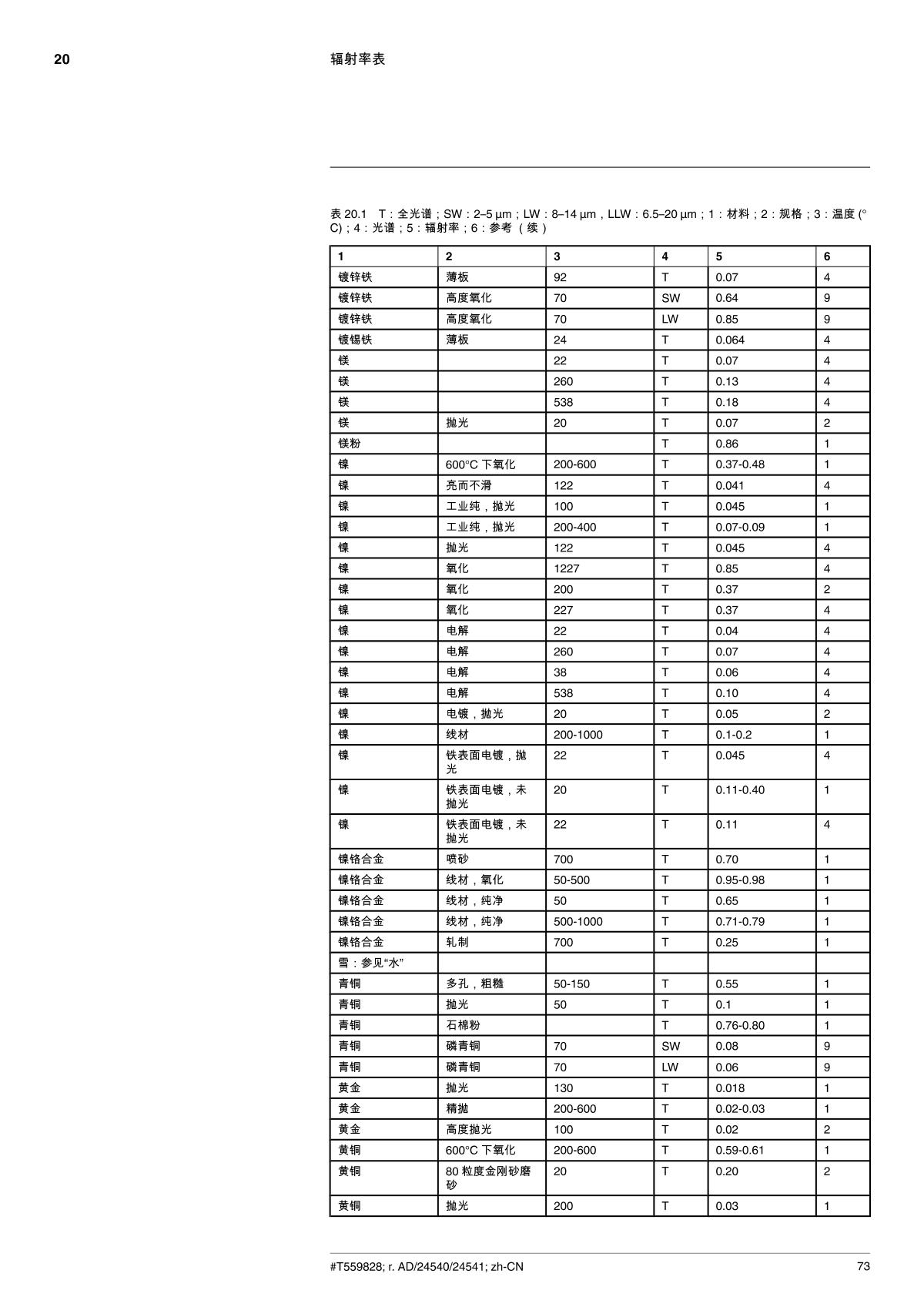 20 辐射率表

表 20.1 T：全光谱；SW：2–5 µm；LW：8–14 µm，LLW：6.5–20 µm；1：材料；2：规格；3：温度 (°C)；4：光谱；5：辐射率；6：参考（续）

| 1 | 2 | 3 | 4 | 5 | 6 |
|---|---|---|---|---|---|
| 镀锌铁 | 薄板 | 92 | T | 0.07 | 4 |
| 镀锌铁 | 高度氧化 | 70 | SW | 0.64 | 9 |
| 镀锌铁 | 高度氧化 | 70 | LW | 0.85 | 9 |
| 镀锡铁 | 薄板 | 24 | T | 0.064 | 4 |
| 镁 | | 22 | T | 0.07 | 4 |
| 镁 | | 260 | T | 0.13 | 4 |
| 镁 | | 538 | T | 0.18 | 4 |
| 镁 | 抛光 | 20 | T | 0.07 | 2 |
| 镁粉 | | | T | 0.86 | 1 |
| 镍 | 600°C 下氧化 | 200-600 | T | 0.37-0.48 | 1 |
| 镍 | 亮而不滑 | 122 | T | 0.041 | 4 |
| 镍 | 工业纯，抛光 | 100 | T | 0.045 | 1 |
| 镍 | 工业纯，抛光 | 200-400 | T | 0.07-0.09 | 1 |
| 镍 | 抛光 | 122 | T | 0.045 | 4 |
| 镍 | 氧化 | 1227 | T | 0.85 | 4 |
| 镍 | 氧化 | 200 | T | 0.37 | 2 |
| 镍 | 氧化 | 227 | T | 0.37 | 4 |
| 镍 | 电解 | 22 | T | 0.04 | 4 |
| 镍 | 电解 | 260 | T | 0.07 | 4 |
| 镍 | 电解 | 38 | T | 0.06 | 4 |
| 镍 | 电解 | 538 | T | 0.10 | 4 |
| 镍 | 电镀，抛光 | 20 | T | 0.05 | 2 |
| 镍 | 线材 | 200-1000 | T | 0.1-0.2 | 1 |
| 镍 | 铁表面电镀，抛光 | 22 | T | 0.045 | 4 |
| 镍 | 铁表面电镀，未抛光 | 20 | T | 0.11-0.40 | 1 |
| 镍 | 铁表面电镀，未抛光 | 22 | T | 0.11 | 4 |
| 镍铬合金 | 喷砂 | 700 | T | 0.70 | 1 |
| 镍铬合金 | 线材，氧化 | 50-500 | T | 0.95-0.98 | 1 |
| 镍铬合金 | 线材，纯净 | 50 | T | 0.65 | 1 |
| 镍铬合金 | 线材，纯净 | 500-1000 | T | 0.71-0.79 | 1 |
| 镍铬合金 | 轧制 | 700 | T | 0.25 | 1 |
| 雪：参见“水” | | | | | |
| 青铜 | 多孔，粗糙 | 50-150 | T | 0.55 | 1 |
| 青铜 | 抛光 | 50 | T | 0.1 | 1 |
| 青铜 | 石棉粉 | | T | 0.76-0.80 | 1 |
| 青铜 | 磷青铜 | 70 | SW | 0.08 | 9 |
| 青铜 | 磷青铜 | 70 | LW | 0.06 | 9 |
| 黄金 | 抛光 | 130 | T | 0.018 | 1 |
| 黄金 | 精抛 | 200-600 | T | 0.02-0.03 | 1 |
| 黄金 | 高度抛光 | 100 | T | 0.02 | 2 |
| 黄铜 | 600°C 下氧化 | 200-600 | T | 0.59-0.61 | 1 |
| 黄铜 | 80 粒度金刚砂磨砂 | 20 | T | 0.20 | 2 |
| 黄铜 | 抛光 | 200 | T | 0.03 | 1 |

#T559828; r. AD/24540/24541; zh-CN 73